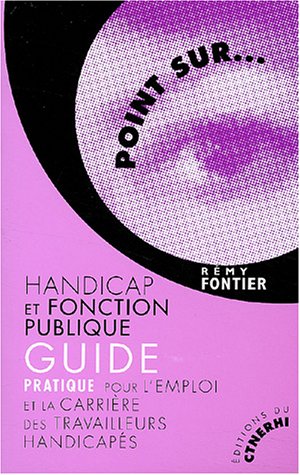 POINT SUR...

RÉMY
FONTIER

HANDICAP
ET FONCTION
PUBLIQUE
GUIDE
PRATIQUE POUR L'EMPLOI
ET LA CARRIÈRE
DES TRAVAILLEURS
HANDICAPÉS

ÉDITIONS DU
CTNERHI